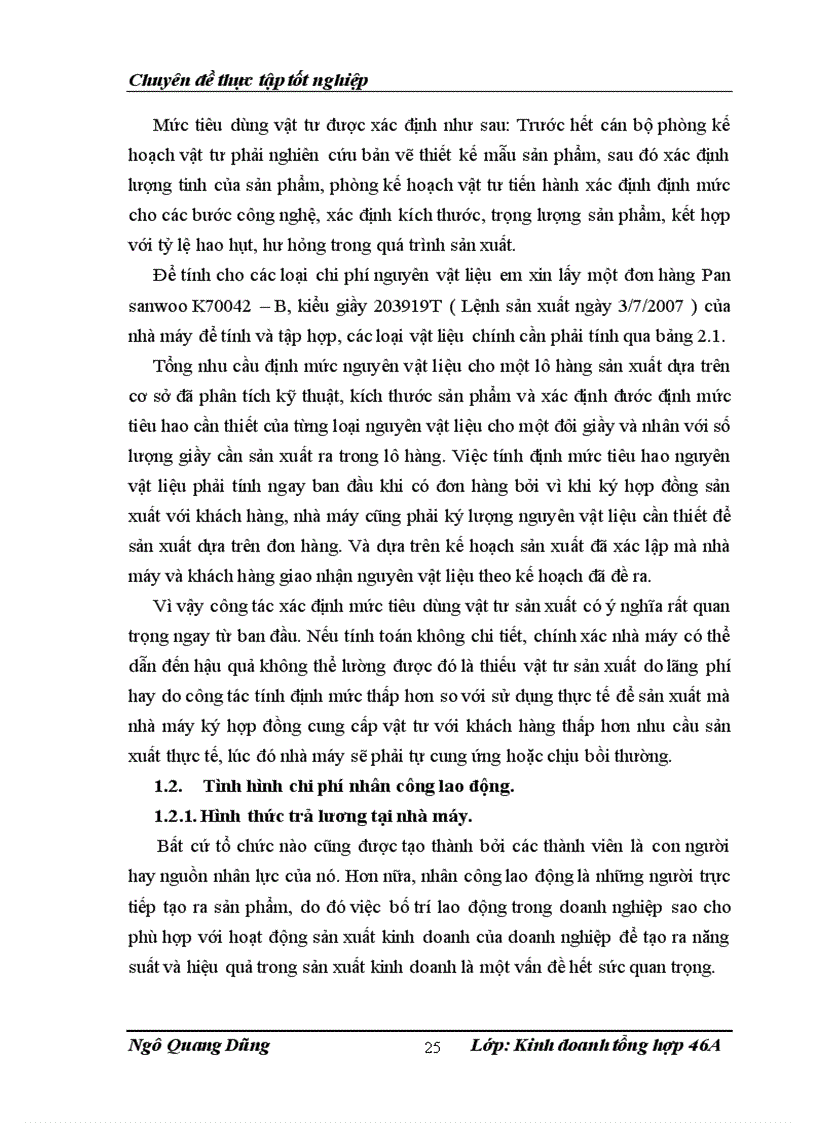 Chuyên đề thực tập tốt nghiệp

Mức tiêu dùng vật tư được xác định như sau: Trước hết cán bộ phòng kế hoạch vật tư phải nghiên cứu bản vẽ thiết kế mẫu sản phẩm, sau đó xác định lượng tinh của sản phẩm, phòng kế hoạch vật tư tiến hành xác định định mức cho các bước công nghệ, xác định kích thước, trọng lượng sản phẩm, kết hợp với tỷ lệ hao hụt, hư hỏng trong quá trình sản xuất.

Để tính cho các loại chi phí nguyên vật liệu em xin lấy một đơn hàng Pan sanwoo K70042 – B, kiểu giầy 203919T ( Lệnh sản xuất ngày 3/7/2007 ) của nhà máy để tính và tập hợp, các loại vật liệu chính cần phải tính qua bảng 2.1.

Tổng nhu cầu định mức nguyên vật liệu cho một lô hàng sản xuất dựa trên cơ sở đã phân tích kỹ thuật, kích thước sản phẩm và xác định được định mức tiêu hao cần thiết của từng loại nguyên vật liệu cho một đôi giầy và nhân với số lượng giầy cần sản xuất ra trong lô hàng. Việc tính định mức tiêu hao nguyên vật liệu phải tính ngay ban đầu khi có đơn hàng bởi vì khi ký hợp đồng sản xuất với khách hàng, nhà máy cũng phải ký lượng nguyên vật liệu cần thiết để sản xuất dựa trên đơn hàng. Và dựa trên kế hoạch sản xuất đã xác lập mà nhà máy và khách hàng giao nhận nguyên vật liệu theo kế hoạch đã đề ra.

Vì vậy công tác xác định mức tiêu dùng vật tư sản xuất có ý nghĩa rất quan trọng ngay từ ban đầu. Nếu tính toán không chi tiết, chính xác nhà máy có thể dẫn đến hậu quả không thể lường được đó là thiếu vật tư sản xuất do lãng phí hay do công tác tính định mức thấp hơn so với sử dụng thực tế để sản xuất mà nhà máy ký hợp đồng cung cấp vật tư với khách hàng thấp hơn nhu cầu sản xuất thực tế, lúc đó nhà máy sẽ phải tự cung ứng hoặc chịu bồi thường.

1.2. Tình hình chi phí nhân công lao động.

1.2.1. Hình thức trả lương tại nhà máy.

Bất cứ tổ chức nào cũng được tạo thành bởi các thành viên là con người hay nguồn nhân lực của nó. Hơn nữa, nhân công lao động là những người trực tiếp tạo ra sản phẩm, do đó việc bố trí lao động trong doanh nghiệp sao cho phù hợp với hoạt động sản xuất kinh doanh của doanh nghiệp để tạo ra năng suất và hiệu quả trong sản xuất kinh doanh là một vấn đề hết sức quan trọng.

Ngô Quang Dũng 25 Lớp: Kinh doanh tổng hợp 46A